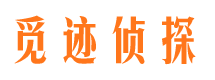 觅迹侦探